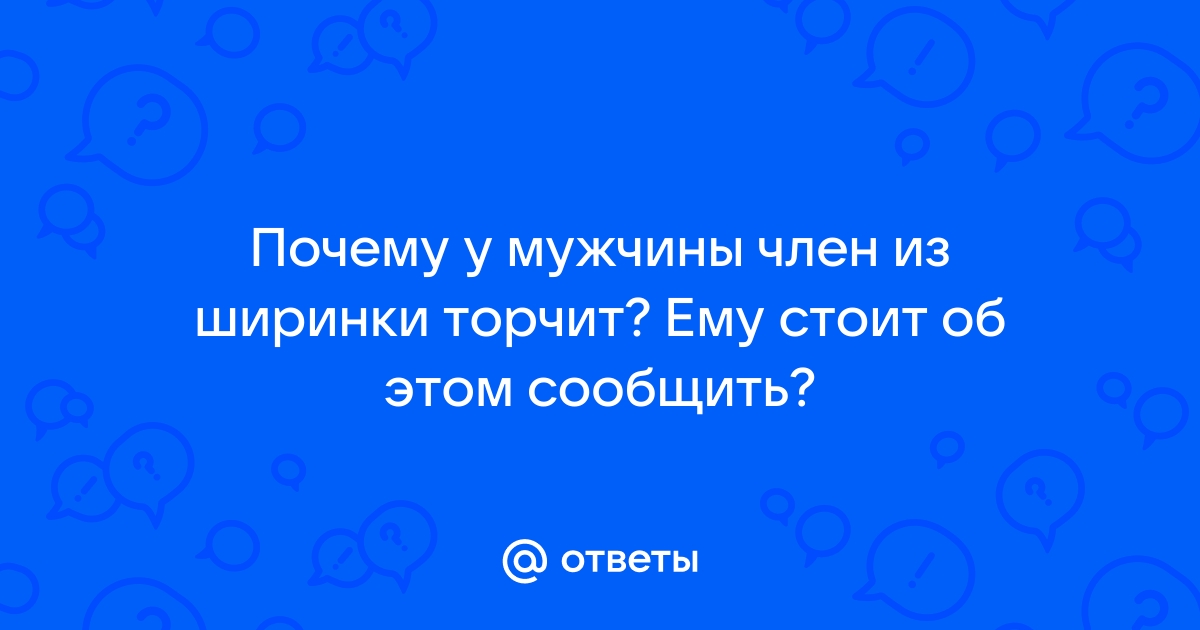 Почему у мужчины член из ширинки торчит? Ему стоит об этом сообщить?

@ ответы